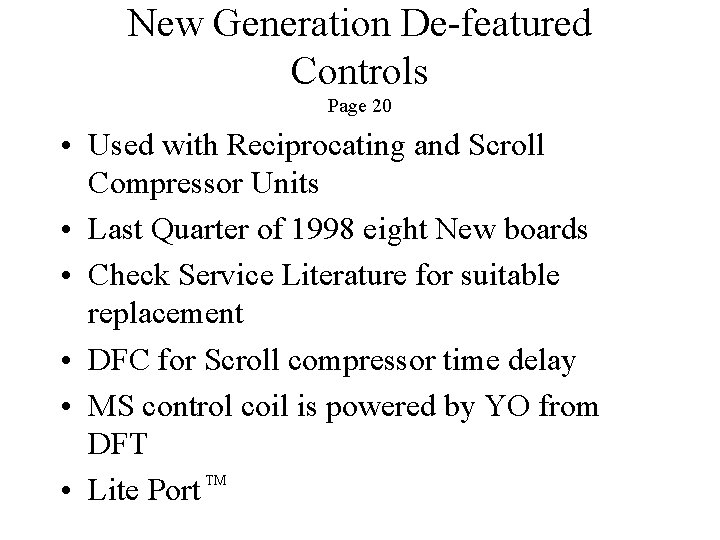 New Generation De-featured Controls
Page 20

• Used with Reciprocating and Scroll Compressor Units
• Last Quarter of 1998 eight New boards
• Check Service Literature for suitable replacement
• DFC for Scroll compressor time delay
• MS control coil is powered by YO from DFT
• Lite Port™